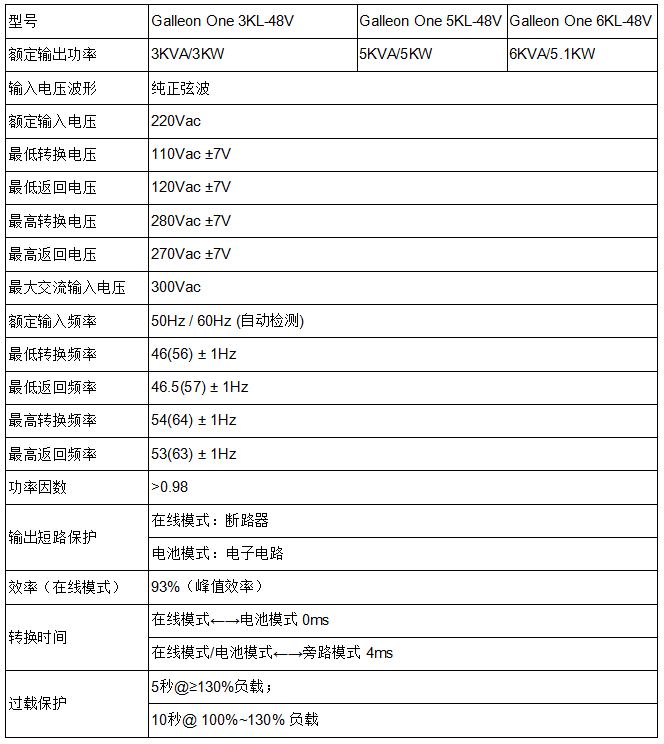 | 型号 | Galleon One 3KL-48V | Galleon One 5KL-48V | Galleon One 6KL-48V |
|---|---|---|---|
| 额定输出功率 | 3KVA/3KW | 5KVA/5KW | 6KVA/5.1KW |
| 输入电压波形 | 纯正弦波 | | |
| 额定输入电压 | 220Vac | | |
| 最低转换电压 | 110Vac ±7V | | |
| 最低返回电压 | 120Vac ±7V | | |
| 最高转换电压 | 280Vac ±7V | | |
| 最高返回电压 | 270Vac ±7V | | |
| 最大交流输入电压 | 300Vac | | |
| 额定输入频率 | 50Hz / 60Hz (自动检测) | | |
| 最低转换频率 | 46(56) ± 1Hz | | |
| 最低返回频率 | 46.5(57) ± 1Hz | | |
| 最高转换频率 | 54(64) ± 1Hz | | |
| 最高返回频率 | 53(63) ± 1Hz | | |
| 功率因数 | >0.98 | | |
| 输出短路保护 | 在线模式：断路器 | | |
| | 电池模式：电子电路 | | |
| 效率（在线模式） | 93%（峰值效率） | | |
| 转换时间 | 在线模式←→电池模式 0ms | | |
| | 在线模式/电池模式←→旁路模式 4ms | | |
| 过载保护 | 5秒@≥130%负载； | | |
| | 10秒@ 100%~130% 负载 | | |